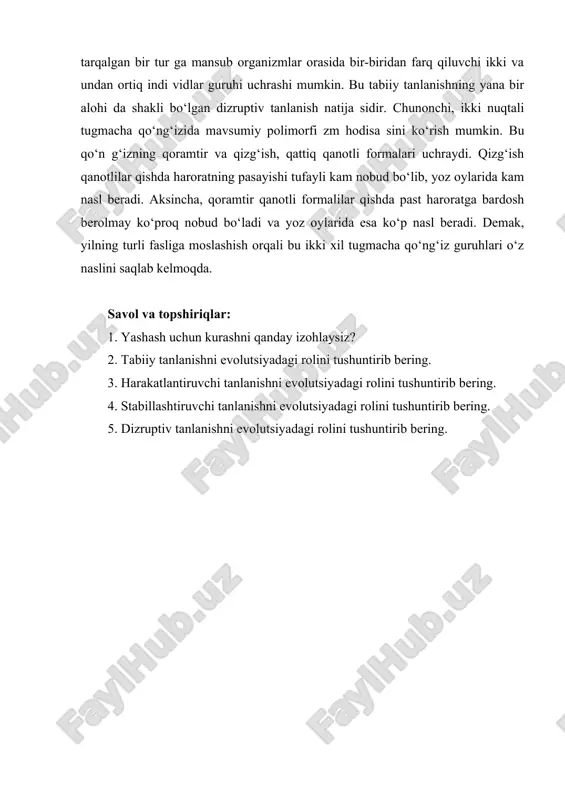 tarqalgan bir tur ga mansub organizmlar orasida bir-biridan farq qiluvchi ikki va undan ortiq indi vidlar guruhi uchrashi mumkin. Bu tabiiy tanlanishning yana bir alohi da shakli bo‘lgan dizruptiv tanlanish natija sidir. Chunonchi, ikki nuqtali tugmacha qo‘ng‘izida mavsumiy polimorfi zm hodisa sini ko‘rish mumkin. Bu qo‘n g‘izning qoramtir va qizg‘ish, qattiq qanotli formalari uchraydi. Qizg‘ish qanotlilar qishda haroratning pasayishi tufayli kam nobud bo‘lib, yoz oylarida kam nasl beradi. Aksincha, qoramtir qanotli formalilar qishda past haroratga bardosh berolmay ko‘proq nobud bo‘ladi va yoz oylarida esa ko‘p nasl beradi. Demak, yilning turli fasliga moslashish orqali bu ikki xil tugmacha qo‘ng‘iz guruhlari o‘z naslini saqlab kelmoqda.

Savol va topshiriqlar:
1. Yashash uchun kurashni qanday izohlaysiz?
2. Tabiiy tanlanishni evolutsiyadagi rolini tushuntirib bering.
3. Harakatlantiruvchi tanlanishni evolutsiyadagi rolini tushuntirib bering.
4. Stabillashtiruvchi tanlanishni evolutsiyadagi rolini tushuntirib bering.
5. Dizruptiv tanlanishni evolutsiyadagi rolini tushuntirib bering.

FaylHub.uz FaylHub.uz FaylHub.uz FaylHub.uz FaylHub.uz FaylHub.uz FaylHub.uz FaylHub.uz